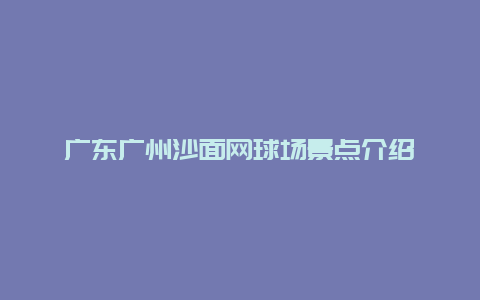 广东广州沙面网球场景点介绍